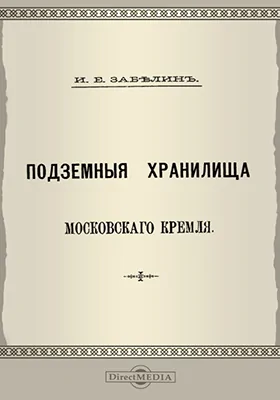 И. Е. ЗАБѢЛИНЪ.

ПОДЗЕМНЫЯ ХРАНИЛИЩА

МОСКОВСКАГО КРЕМЛЯ.

DirectMEDIA